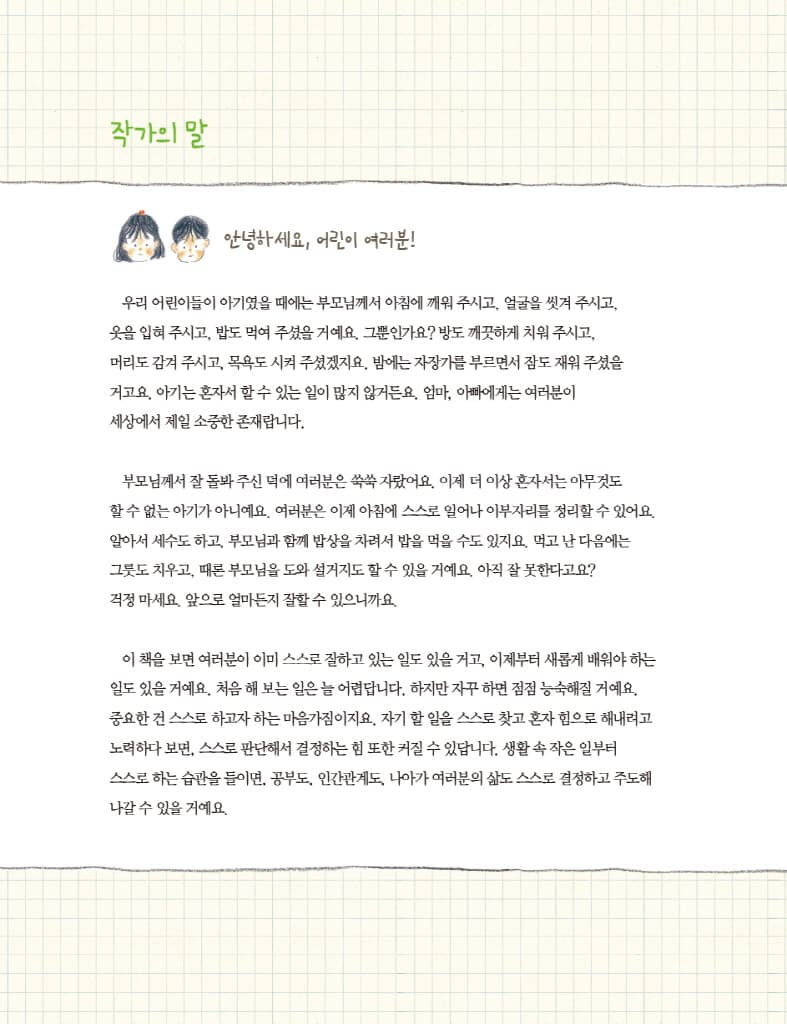 작가의 말

안녕하세요, 어린이 여러분!

우리 어린이들이 아기였을 때에는 부모님께서 아침에 깨워 주시고, 얼굴을 씻겨 주시고, 옷을 입혀 주시고, 밥도 먹여 주셨을 거예요. 그뿐인가요? 방도 깨끗하게 치워 주시고, 머리도 감겨 주시고, 목욕도 시켜 주셨겠지요. 밤에는 자장가를 부르면서 잠도 재워 주셨을 거고요. 아기는 혼자서 할 수 있는 일이 많지 않거든요. 엄마, 아빠에게는 여러분이 세상에서 제일 소중한 존재랍니다.

부모님께서 잘 돌봐 주신 덕에 여러분은 쑥쑥 자랐어요. 이제 더 이상 혼자서는 아무것도 할 수 없는 아기가 아니에요. 여러분은 이제 아침에 스스로 일어나 이부자리를 정리할 수 있어요. 알아서 세수도 하고, 부모님과 함께 밥상을 차려서 밥을 먹을 수도 있지요. 먹고 난 다음에는 그릇도 치우고, 때론 부모님을 도와 설거지도 할 수 있을 거예요. 아직 잘 못한다고요? 걱정 마세요. 앞으로 얼마든지 잘할 수 있으니까요.

이 책을 보면 여러분이 이미 스스로 잘하고 있는 일도 있을 거고, 이제부터 새롭게 배워야 하는 일도 있을 거예요. 처음 해 보는 일은 늘 어렵답니다. 하지만 자꾸 하면 점점 능숙해질 거예요. 중요한 건 스스로 하고자 하는 마음가짐이지요. 자기 할 일을 스스로 찾고 혼자 힘으로 해내려고 노력하다 보면, 스스로 판단해서 결정하는 힘 또한 커질 수 있답니다. 생활 속 작은 일부터 스스로 하는 습관을 들이면, 공부도, 인간관계도, 나아가 여러분의 삶도 스스로 결정하고 주도해 나갈 수 있을 거예요.